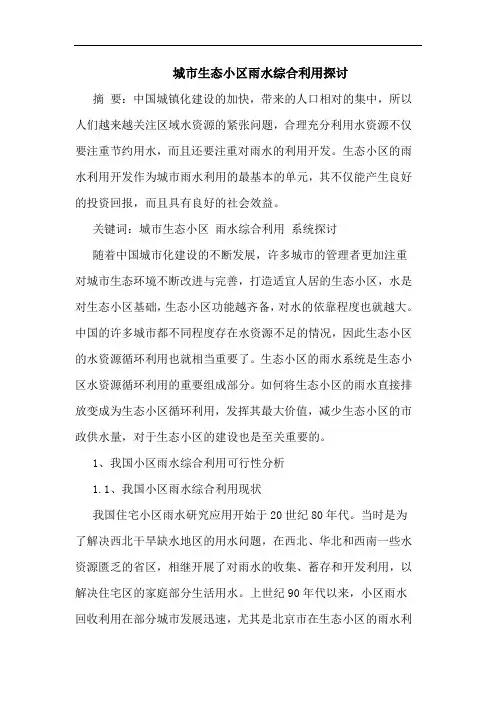 城市生态小区雨水综合利用探讨

摘 要：中国城镇化建设的加快，带来的人口相对的集中，所以人们越来越关注区域水资源的紧张问题，合理充分利用水资源不仅要注重节约用水，而且还要注重对雨水的利用开发。生态小区的雨水利用开发作为城市雨水利用的最基本的单元，其不仅能产生良好的投资回报，而且具有良好的社会效益。

关键词：城市生态小区 雨水综合利用 系统探讨

随着中国城市化建设的不断发展，许多城市的管理者更加注重对城市生态环境不断改进与完善，打造适宜人居的生态小区，水是对生态小区基础，生态小区功能越齐备，对水的依靠程度也就越大。中国的许多城市都不同程度存在水资源不足的情况，因此生态小区的水资源循环利用也就相当重要了。生态小区的雨水系统是生态小区水资源循环利用的重要组成部分。如何将生态小区的雨水直接排放变成为生态小区循环利用，发挥其最大价值，减少生态小区的市政供水量，对于生态小区的建设也是至关重要的。

1、我国小区雨水综合利用可行性分析

1.1、我国小区雨水综合利用现状

我国住宅小区雨水研究应用开始于20世纪80年代。当时是为了解决西北干旱缺水地区的用水问题，在西北、华北和西南一些水资源匮乏的省区，相继开展了对雨水的收集、蓄存和开发利用，以解决住宅区的家庭部分生活用水。上世纪90年代以来，小区雨水回收利用在部分城市发展迅速，尤其是北京市在生态小区的雨水利